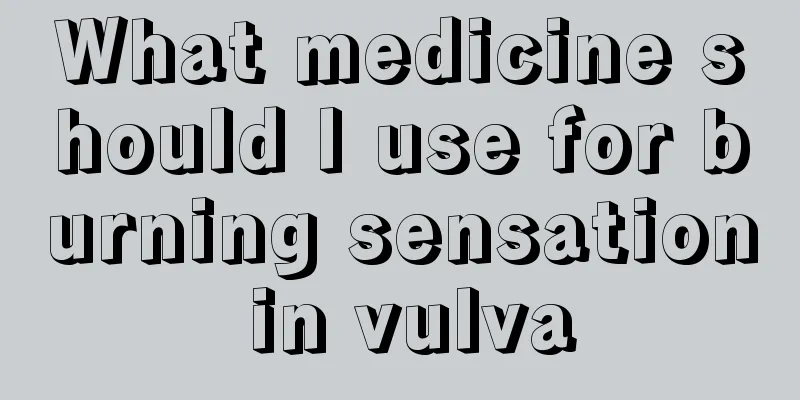 What medicine should I use for burning sensation in vulva